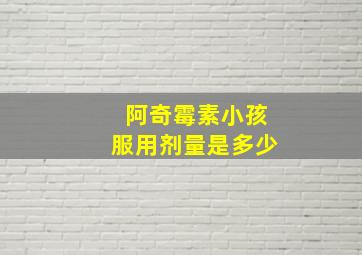 阿奇霉素小孩
服用剂量是多少